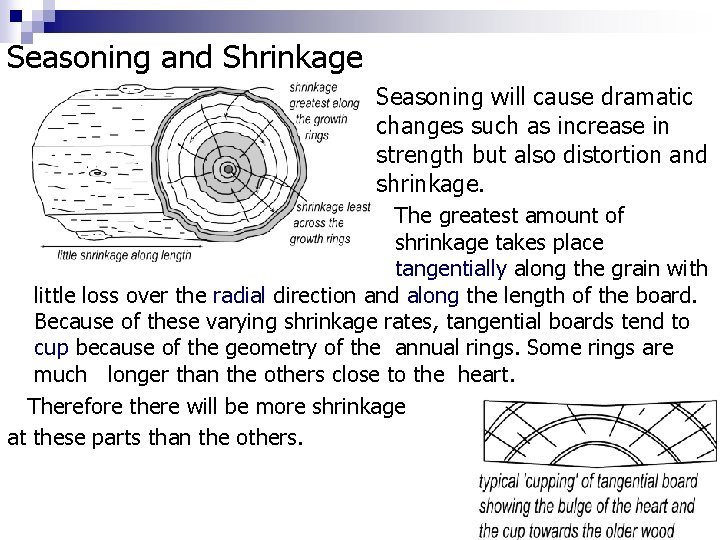 Seasoning and Shrinkage

shrinkage greatest along the growth rings

shrinkage least across the growth rings

little shrinkage along length

Seasoning will cause dramatic changes such as increase in strength but also distortion and shrinkage.

The greatest amount of shrinkage takes place tangentially along the grain with little loss over the radial direction and along the length of the board. Because of these varying shrinkage rates, tangential boards tend to cup because of the geometry of the annual rings. Some rings are much longer than the others close to the heart.

Therefore there will be more shrinkage at these parts than the others.

typical 'cupping' of tangential board showing the bulge of the heart and the cup towards the older wood